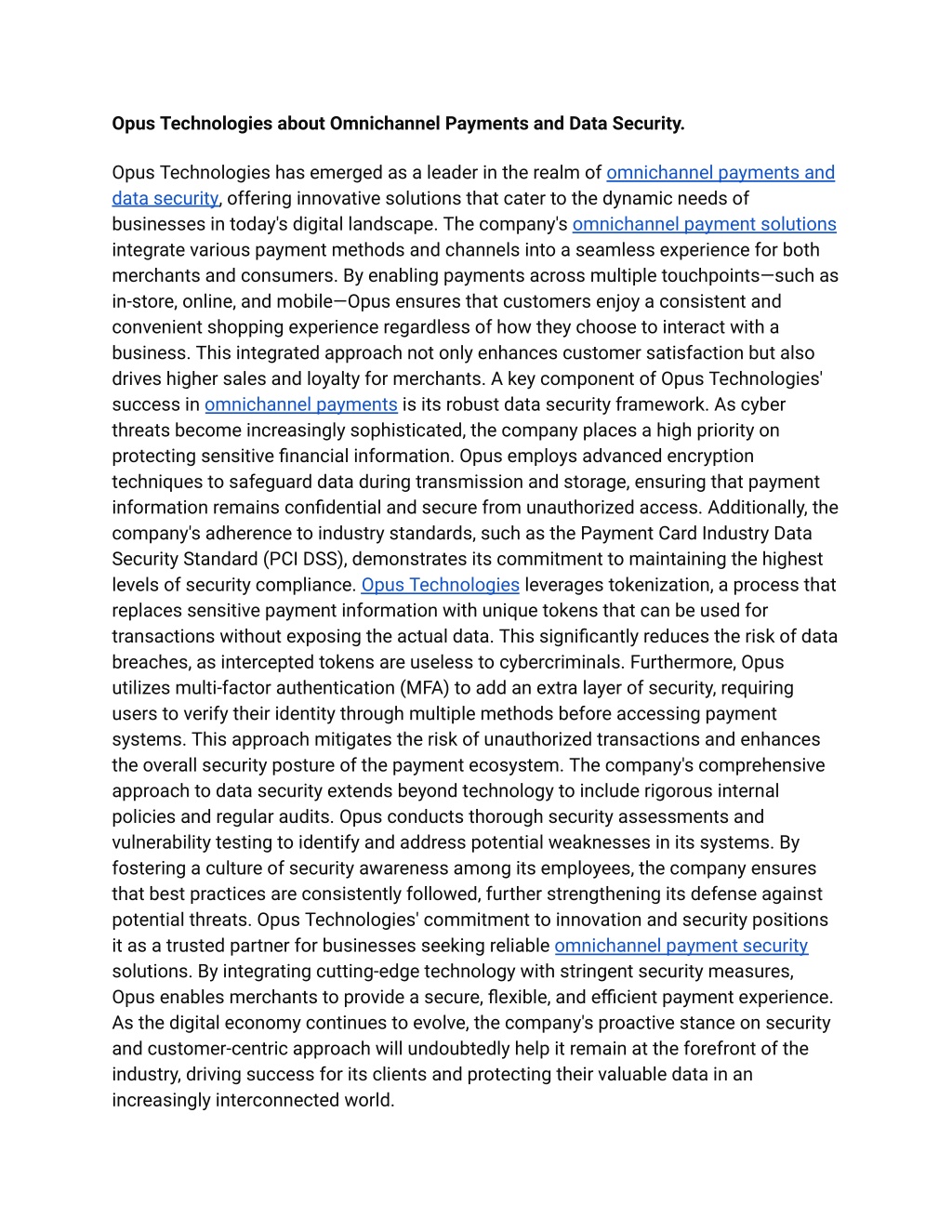 Opus Technologies about Omnichannel Payments and Data Security.

Opus Technologies has emerged as a leader in the realm of omnichannel payments and data security, offering innovative solutions that cater to the dynamic needs of businesses in today's digital landscape. The company's omnichannel payment solutions integrate various payment methods and channels into a seamless experience for both merchants and consumers. By enabling payments across multiple touchpoints—such as in-store, online, and mobile—Opus ensures that customers enjoy a consistent and convenient shopping experience regardless of how they choose to interact with a business. This integrated approach not only enhances customer satisfaction but also drives higher sales and loyalty for merchants. A key component of Opus Technologies' success in omnichannel payments is its robust data security framework. As cyber threats become increasingly sophisticated, the company places a high priority on protecting sensitive financial information. Opus employs advanced encryption techniques to safeguard data during transmission and storage, ensuring that payment information remains confidential and secure from unauthorized access. Additionally, the company's adherence to industry standards, such as the Payment Card Industry Data Security Standard (PCI DSS), demonstrates its commitment to maintaining the highest levels of security compliance. Opus Technologies leverages tokenization, a process that replaces sensitive payment information with unique tokens that can be used for transactions without exposing the actual data. This significantly reduces the risk of data breaches, as intercepted tokens are useless to cybercriminals. Furthermore, Opus utilizes multi-factor authentication (MFA) to add an extra layer of security, requiring users to verify their identity through multiple methods before accessing payment systems. This approach mitigates the risk of unauthorized transactions and enhances the overall security posture of the payment ecosystem. The company's comprehensive approach to data security extends beyond technology to include rigorous internal policies and regular audits. Opus conducts thorough security assessments and vulnerability testing to identify and address potential weaknesses in its systems. By fostering a culture of security awareness among its employees, the company ensures that best practices are consistently followed, further strengthening its defense against potential threats. Opus Technologies' commitment to innovation and security positions it as a trusted partner for businesses seeking reliable omnichannel payment security solutions. By integrating cutting-edge technology with stringent security measures, Opus enables merchants to provide a secure, flexible, and efficient payment experience. As the digital economy continues to evolve, the company's proactive stance on security and customer-centric approach will undoubtedly help it remain at the forefront of the industry, driving success for its clients and protecting their valuable data in an increasingly interconnected world.